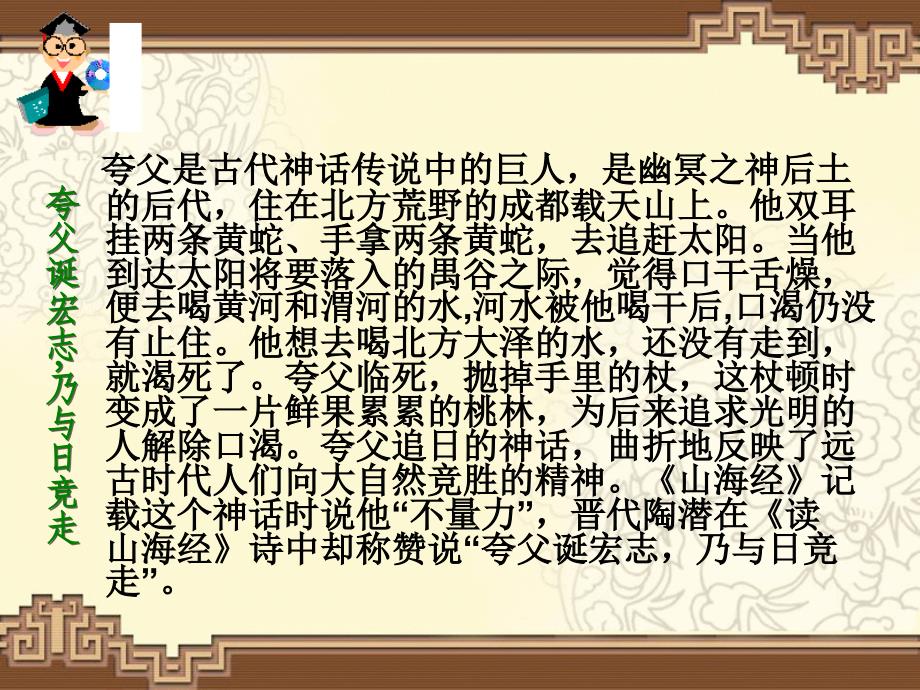 夸父诞宏志，乃与日竞走

夸父是古代神话传说中的巨人，是幽冥之神后土的后代，住在北方荒野的成都载天山上。他双耳挂两条黄蛇、手拿两条黄蛇，去追赶太阳。当他到达太阳将要落入的禺谷之际，觉得口干舌燥，便去喝黄河和渭河的水,河水被他喝干后,口渴仍没有止住。他想去喝北方大泽的水，还没有走到，就渴死了。夸父临死，抛掉手里的杖，这杖顿时变成了一片鲜果累累的桃林，为后来追求光明的人解除口渴。夸父追日的神话，曲折地反映了远古时代人们向大自然竞胜的精神。《山海经》记载这个神话时说他“不量力”，晋代陶潜在《读山海经》诗中却称赞说“夸父诞宏志，乃与日竞走”。